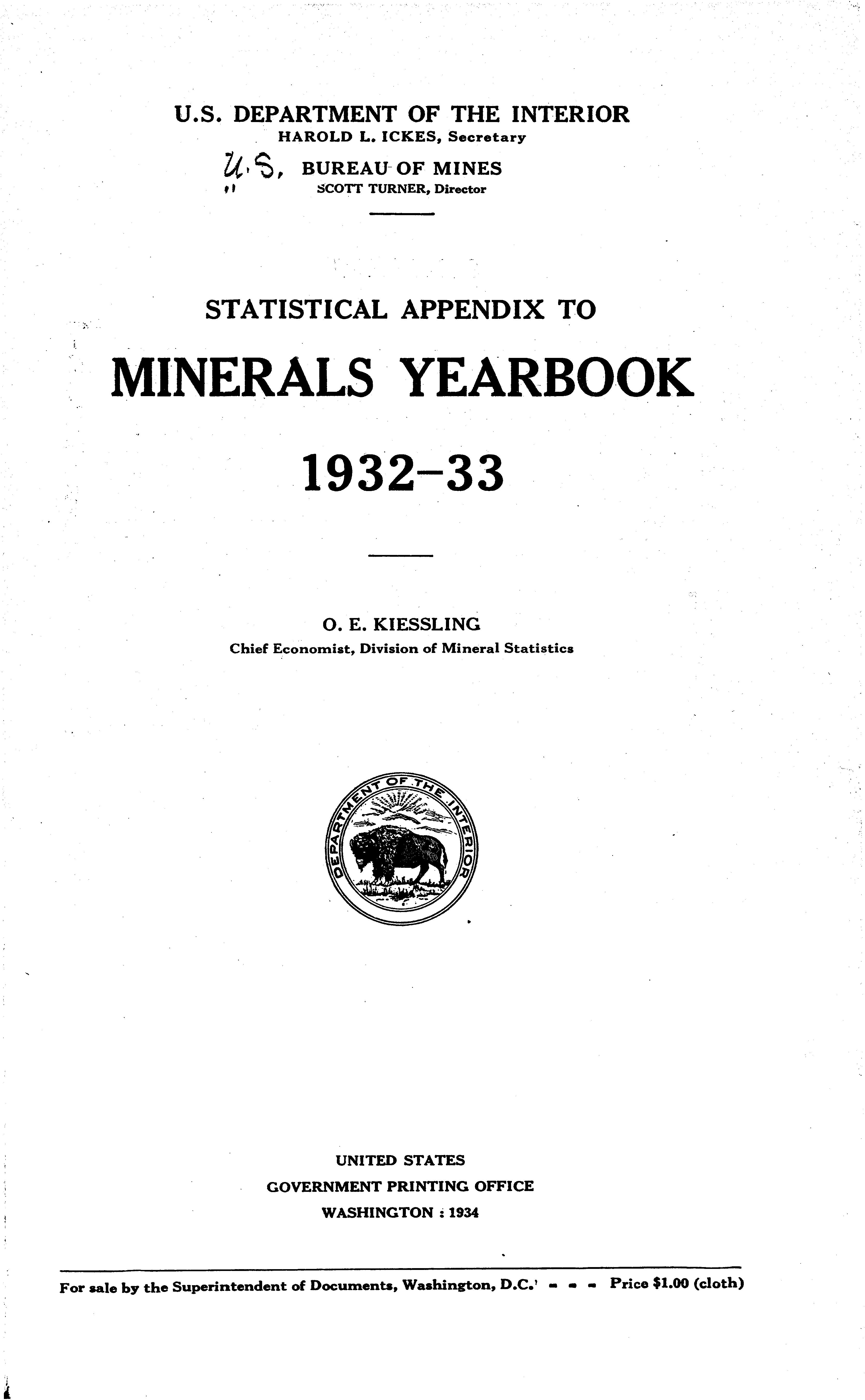 U.S. DEPARTMENT OF THE INTERIOR
HAROLD L. ICKES, Secretary

U.S. BUREAU OF MINES
SCOTT TURNER, Director

STATISTICAL APPENDIX TO

MINERALS YEARBOOK

1932-33

O. E. KIESSLING
Chief Economist, Division of Mineral Statistics

DEPARTMENT OF THE INTERIOR

UNITED STATES
GOVERNMENT PRINTING OFFICE
WASHINGTON : 1934

For sale by the Superintendent of Documents, Washington, D.C. - - - Price $1.00 (cloth)